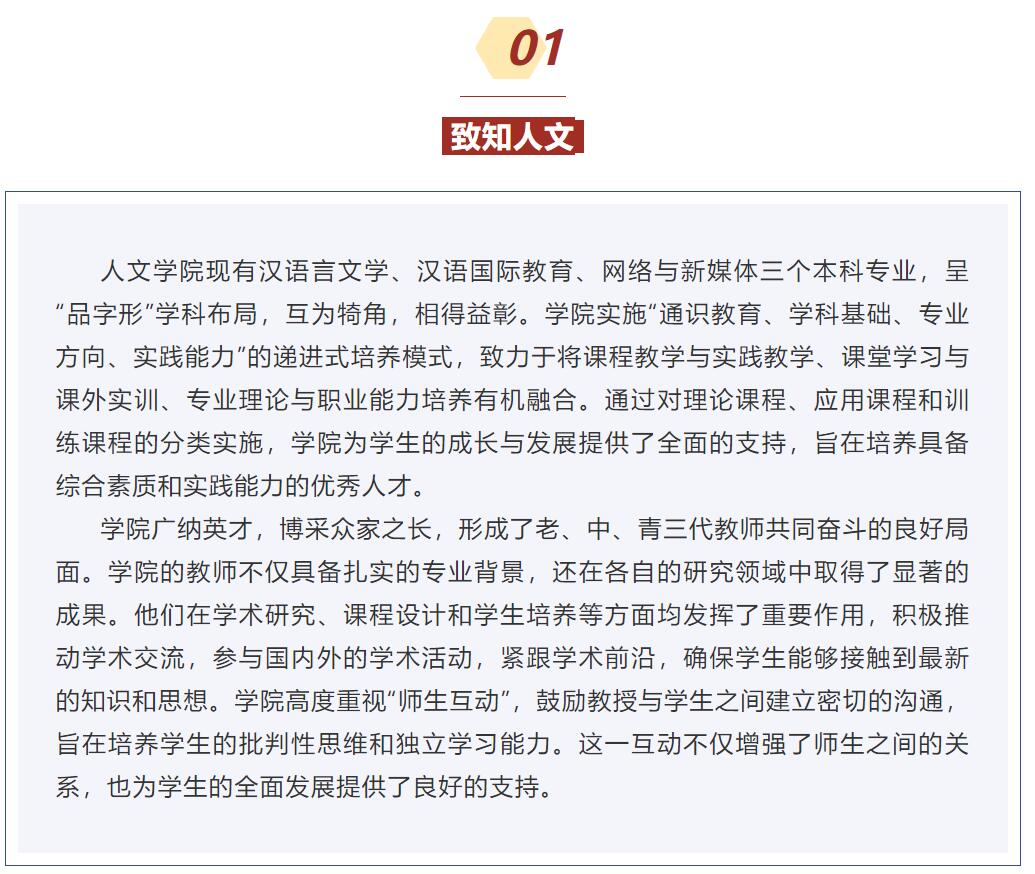 01

致知人文

人文学院现有汉语言文学、汉语国际教育、网络与新媒体三个本科专业，呈“品字形”学科布局，互为犄角，相得益彰。学院实施“通识教育、学科基础、专业方向、实践能力”的递进式培养模式，致力于将课程教学与实践教学、课堂学习与课外实训、专业理论与职业能力培养有机融合。通过对理论课程、应用课程和训练课程的分类实施，学院为学生的成长与发展提供了全面的支持，旨在培养具备综合素质和实践能力的优秀人才。

学院广纳英才，博采众家之长，形成了老、中、青三代教师共同奋斗的良好局面。学院的教师不仅具备扎实的专业背景，还在各自的研究领域中取得了显著的成果。他们在学术研究、课程设计和学生培养等方面均发挥了重要作用，积极推动学术交流，参与国内外的学术活动，紧跟学术前沿，确保学生能够接触到最新的知识和思想。学院高度重视“师生互动”，鼓励教授与学生之间建立密切的沟通，旨在培养学生的批判性思维和独立学习能力。这一互动不仅增强了师生之间的关系，也为学生的全面发展提供了良好的支持。